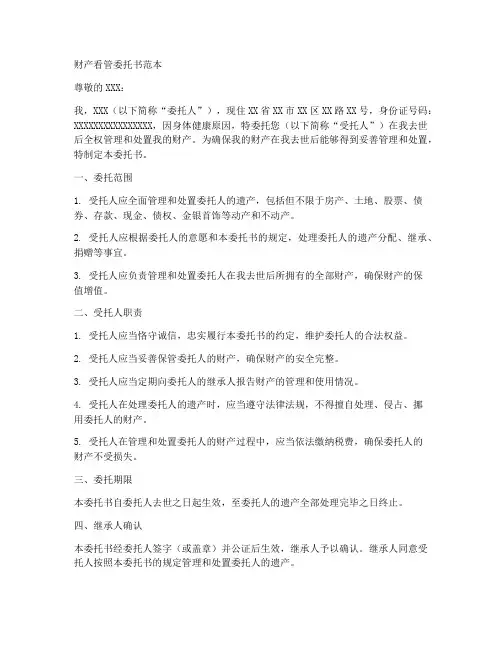 财产看管委托书范本

尊敬的 XXX：

我，XXX（以下简称“委托人”），现住 XX 省 XX 市 XX 区 XX 路 XX 号，身份证号码：XXXXXXXXXXXXXXXX，因身体健康原因，特委托您（以下简称“受托人”）在我去世后全权管理和处置我的财产。为确保我的财产在我去世后能够得到妥善管理和处置，特制定本委托书。

一、委托范围

1. 受托人应全面管理和处置委托人的遗产，包括但不限于房产、土地、股票、债券、存款、现金、债权、金银首饰等动产和不动产。

2. 受托人应根据委托人的意愿和本委托书的规定，处理委托人的遗产分配、继承、捐赠等事宜。

3. 受托人应负责管理和处置委托人在我去世后所拥有的全部财产，确保财产的保值增值。

二、受托人职责

1. 受托人应当恪守诚信，忠实履行本委托书的约定，维护委托人的合法权益。

2. 受托人应当妥善保管委托人的财产，确保财产的安全完整。

3. 受托人应当定期向委托人的继承人报告财产的管理和使用情况。

4. 受托人在处理委托人的遗产时，应当遵守法律法规，不得擅自处理、侵占、挪用委托人的财产。

5. 受托人在管理和处置委托人的财产过程中，应当依法缴纳税费，确保委托人的财产不受损失。

三、委托期限

本委托书自委托人去世之日起生效，至委托人的遗产全部处理完毕之日终止。

四、继承人确认

本委托书经委托人签字（或盖章）并公证后生效，继承人予以确认。继承人同意受托人按照本委托书的规定管理和处置委托人的遗产。